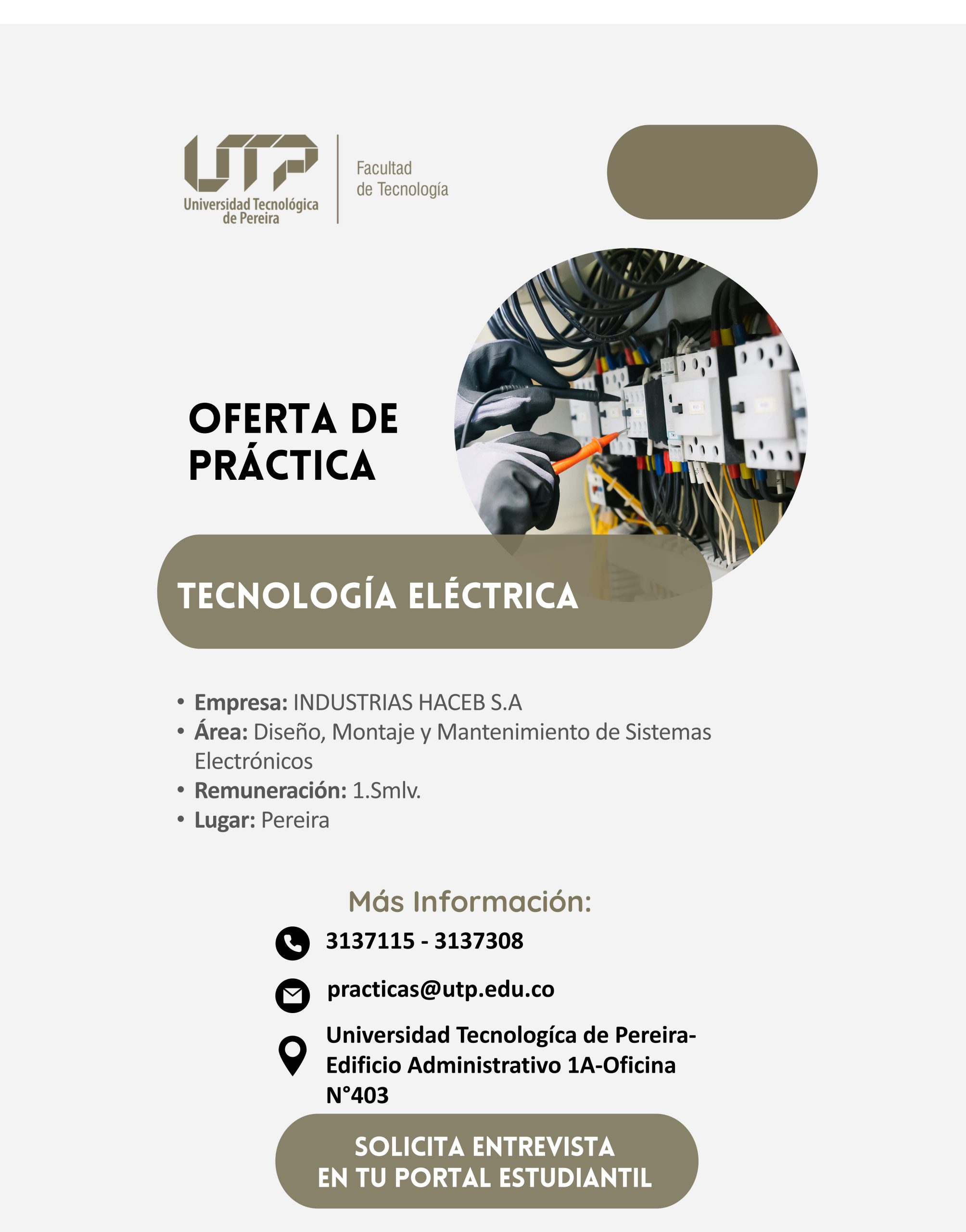 UTP
Universidad Tecnológica de Pereira

Facultad
de Tecnología

OFERTA DE PRÁCTICA

TECNOLOGÍA ELÉCTRICA

• Empresa: INDUSTRIAS HACEB S.A
• Área: Diseño, Montaje y Mantenimiento de Sistemas Electrónicos
• Remuneración: 1.Smlv.
• Lugar: Pereira

Más Información:

3137115 - 3137308

practicas@utp.edu.co

Universidad Tecnologíca de Pereira-Edificio Administrativo 1A-Oficina N°403

SOLICITA ENTREVISTA
EN TU PORTAL ESTUDIANTIL